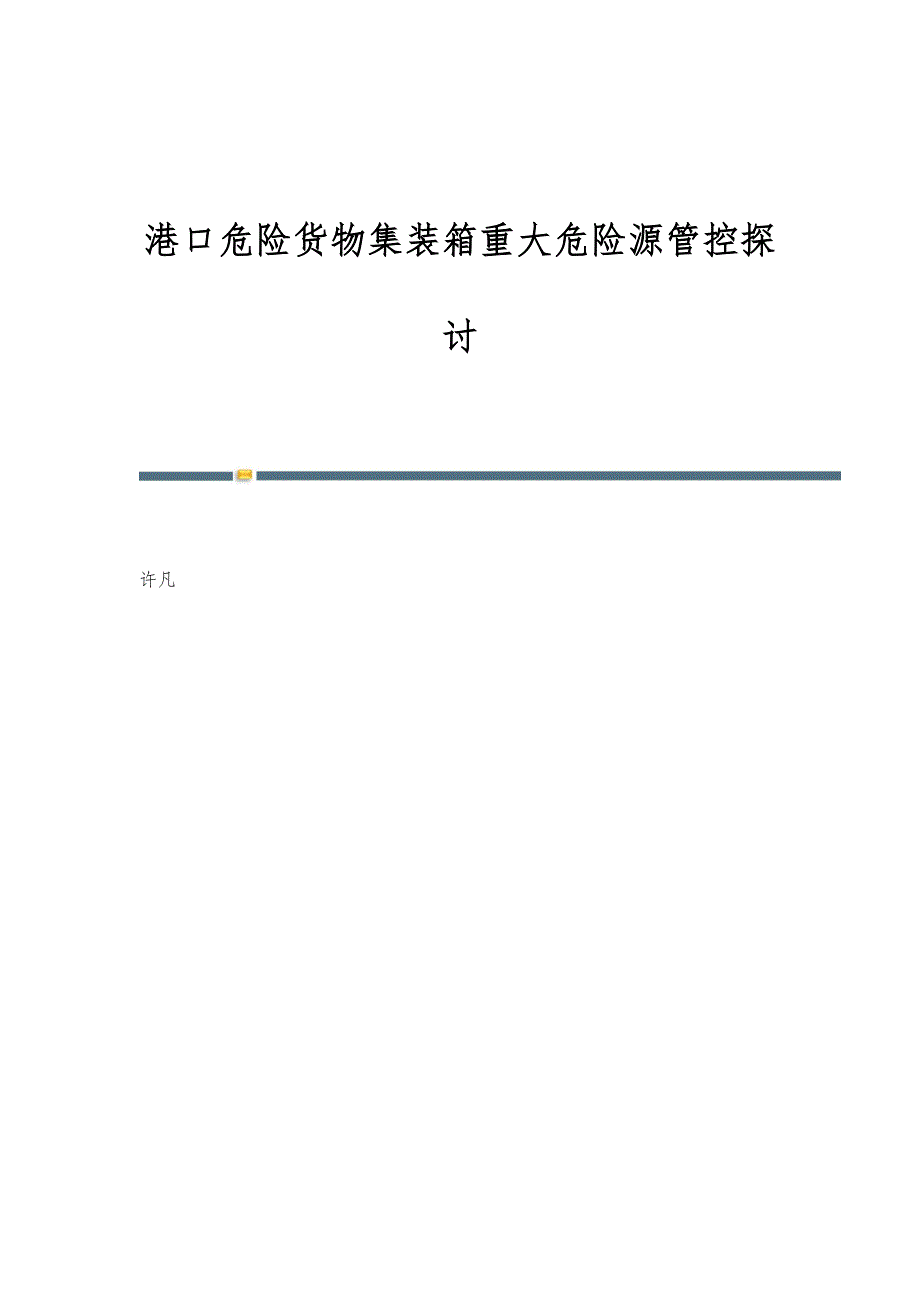 港口危险货物集装箱重大危险源管控探讨

许凡